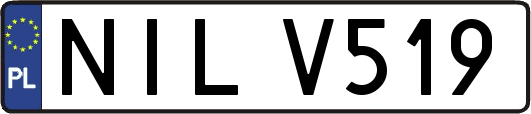 PL

NIL V519